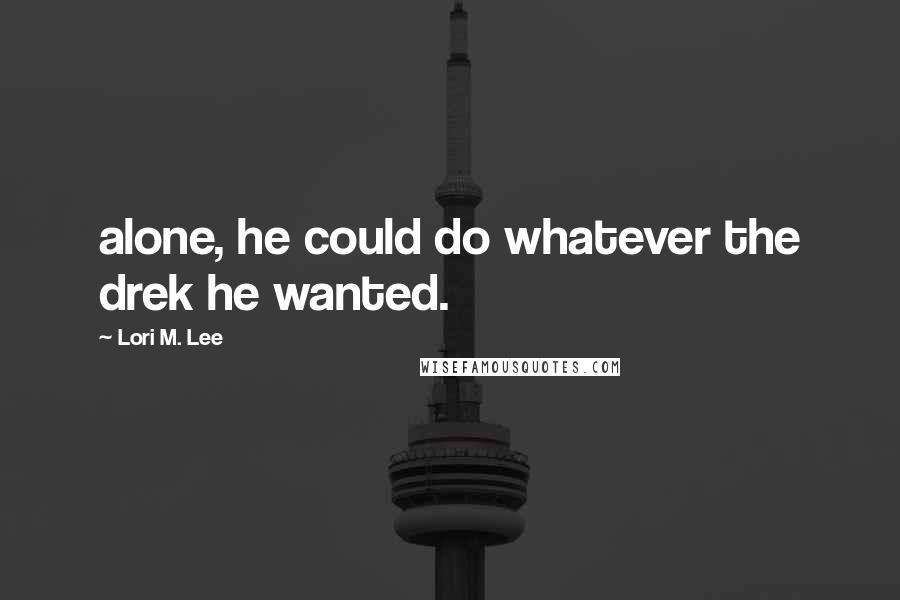 alone, he could do whatever the drek he wanted.

~ Lori M. Lee

WISEFAMOUSQUOTES.COM